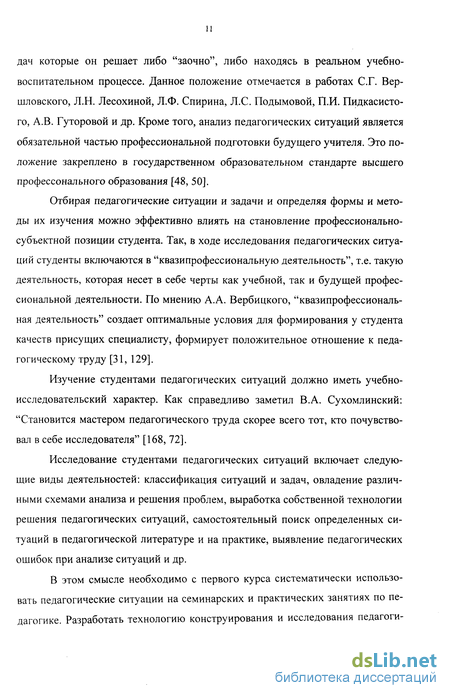 11

дач которые он решает либо "заочно", либо находясь в реальном учебно-воспитательном процессе. Данное положение отмечается в работах С.Г. Вершловского, Л.Н. Лесохиной, Л.Ф. Спирина, Л.С. Подымовой, П.И. Пидкасистого, А.В. Гуторовой и др. Кроме того, анализ педагогических ситуаций является обязательной частью профессиональной подготовки будущего учителя. Это положение закреплено в государственном образовательном стандарте высшего профессонального образования [48, 50].

Отбирая педагогические ситуации и задачи и определяя формы и методы их изучения можно эффективно влиять на становление профессионально-субъектной позиции студента. Так, в ходе исследования педагогических ситуаций студенты включаются в "квазипрофессиональную деятельность", т.е. такую деятельность, которая несет в себе черты как учебной, так и будущей профессиональной деятельности. По мнению А.А. Вербицкого, "квазипрофессиональная деятельность" создает оптимальные условия для формирования у студента качеств присущих специалисту, формирует положительное отношение к педагогическому труду [31, 129].

Изучение студентами педагогических ситуаций должно иметь учебно-исследовательский характер. Как справедливо заметил В.А. Сухомлинский: "Становится мастером педагогического труда скорее всего тот, кто почувствовал в себе исследователя" [168, 72].

Исследование студентами педагогических ситуаций включает следующие виды деятельностей: классификация ситуаций и задач, овладение различными схемами анализа и решения проблем, выработка собственной технологии решения педагогических ситуаций, самостоятельный поиск определенных ситуаций в педагогической литературе и на практике, выявление педагогических ошибок при анализе ситуаций и др.

В этом смысле необходимо с первого курса систематически использовать педагогические ситуации на семинарских и практических занятиях по педагогике. Разработать технологию конструирования и исследования педагоги-

dsLib.net
библиотека диссертаций